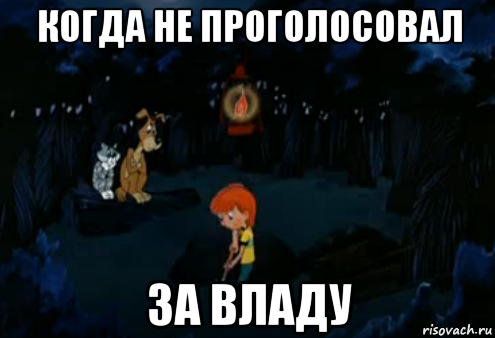 КОГДА НЕ ПРОГОЛОСОВАЛ

ЗА ВЛАДУ

risovach.ru